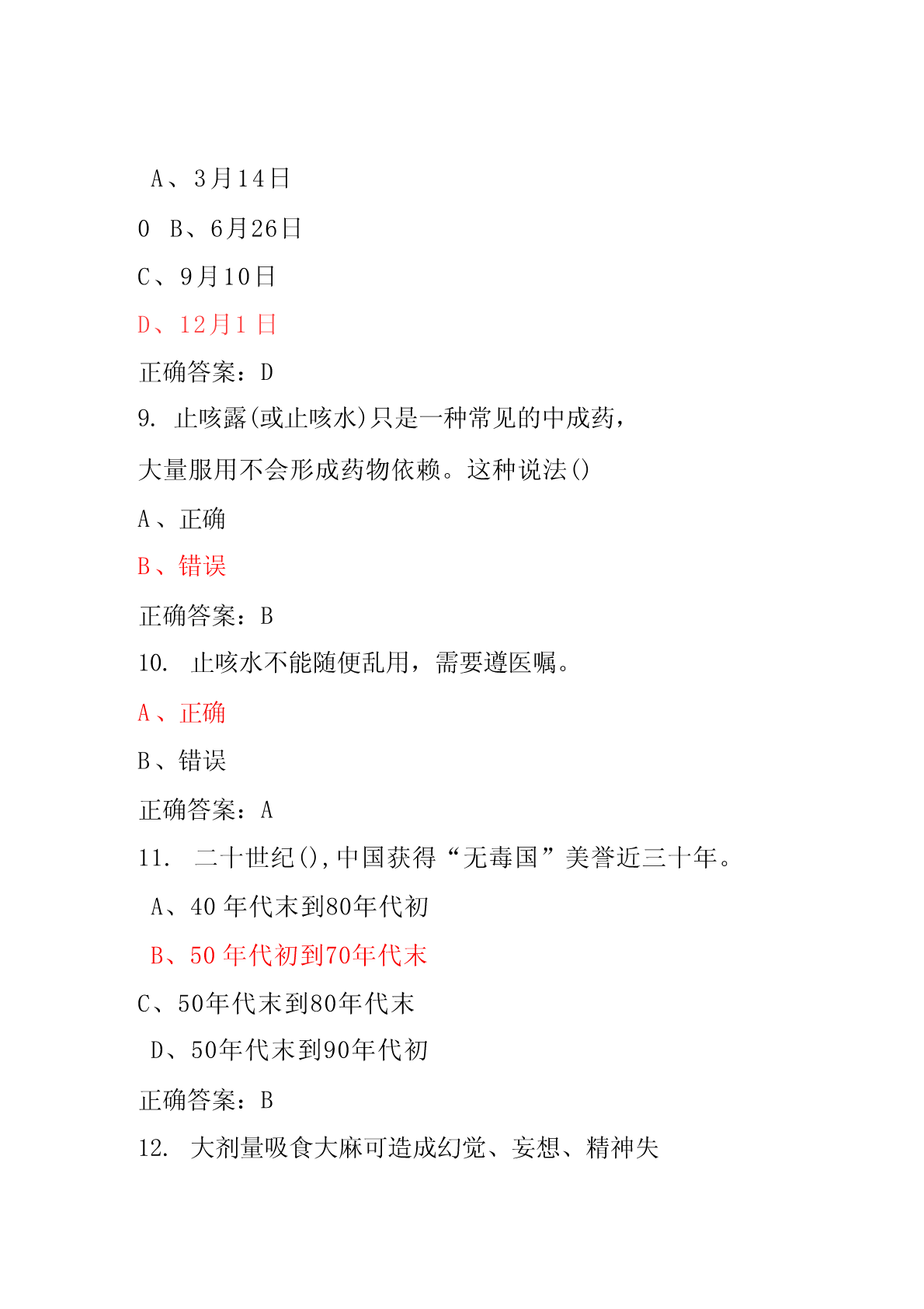 A、3月14日

0 B、6月26日

C、9月10日

D、12月1 日

正确答案：D

9. 止咳露(或止咳水)只是一种常见的中成药，大量服用不会形成药物依赖。这种说法()

A、正确

B、错误

正确答案：B

10. 止咳水不能随便乱用，需要遵医嘱。

A、正确

B、错误

正确答案：A

11. 二十世纪(),中国获得“无毒国”美誉近三十年。

A、40 年代末到80年代初

B、50 年代初到70年代末

C、50年代末到80年代末

D、50年代末到90年代初

正确答案：B

12. 大剂量吸食大麻可造成幻觉、妄想、精神失